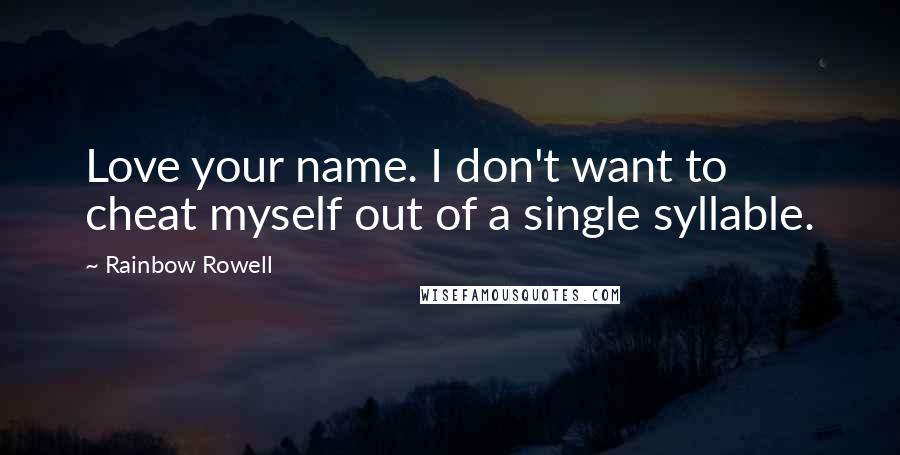 Love your name. I don't want to cheat myself out of a single syllable.

~ Rainbow Rowell

WISEFAMOUSQUOTES.COM